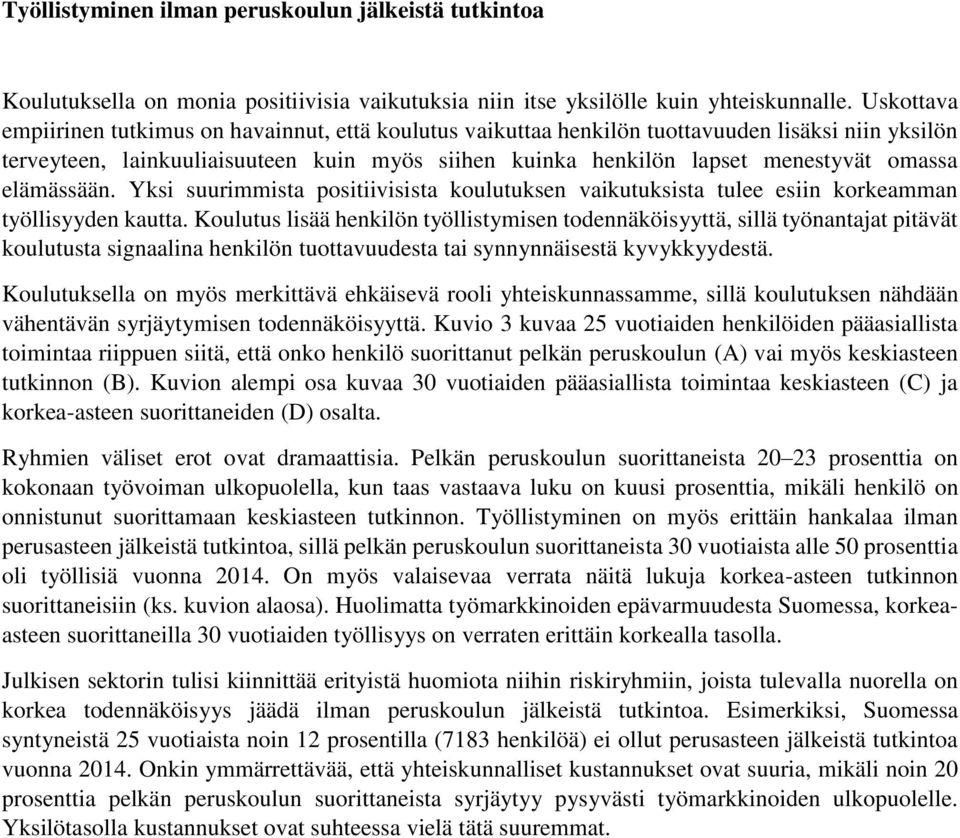 Työllistyminen ilman peruskoulun jälkeistä tutkintoa

Koulutuksella on monia positiivisia vaikutuksia niin itse yksilölle kuin yhteiskunnalle. Uskottava empiirinen tutkimus on havainnut, että koulutus vaikuttaa henkilön tuottavuuden lisäksi niin yksilön terveyteen, lainkuuliaisuuteen kuin myös siihen kuinka henkilön lapset menestyvät omassa elämässään. Yksi suurimmista positiivisista koulutuksen vaikutuksista tulee esiin korkeamman työllisyyden kautta. Koulutus lisää henkilön työllistymisen todennäköisyyttä, sillä työnantajat pitävät koulutusta signaalina henkilön tuottavuudesta tai synnynnäisestä kyvykkyydestä.

Koulutuksella on myös merkittävä ehkäisevä rooli yhteiskunnassamme, sillä koulutuksen nähdään vähentävän syrjäytymisen todennäköisyyttä. Kuvio 3 kuvaa 25 vuotiaiden henkilöiden pääasiallista toimintaa riippuen siitä, että onko henkilö suorittanut pelkän peruskoulun (A) vai myös keskiasteen tutkinnon (B). Kuvion alempi osa kuvaa 30 vuotiaiden pääasiallista toimintaa keskiasteen (C) ja korkea-asteen suorittaneiden (D) osalta.

Ryhmien väliset erot ovat dramaattisia. Pelkän peruskoulun suorittaneista 20–23 prosenttia on kokonaan työvoiman ulkopuolella, kun taas vastaava luku on kuusi prosenttia, mikäli henkilö on onnistunut suorittamaan keskiasteen tutkinnon. Työllistyminen on myös erittäin hankalaa ilman perusasteen jälkeistä tutkintoa, sillä pelkän peruskoulun suorittaneista 30 vuotiaista alle 50 prosenttia oli työllisiä vuonna 2014. On myös valaisevaa verrata näitä lukuja korkea-asteen tutkinnon suorittaneisiin (ks. kuvion alaosa). Huolimatta työmarkkinoiden epävarmuudesta Suomessa, korkea-asteen suorittaneilla 30 vuotiaiden työllisyys on verraten erittäin korkealla tasolla.

Julkisen sektorin tulisi kiinnittää erityistä huomiota niihin riskiryhmiin, joista tulevalla nuorella on korkea todennäköisyys jäädä ilman peruskoulun jälkeistä tutkintoa. Esimerkiksi, Suomessa syntyneistä 25 vuotiaista noin 12 prosentilla (7183 henkilöä) ei ollut perusasteen jälkeistä tutkintoa vuonna 2014. Onkin ymmärrettävää, että yhteiskunnalliset kustannukset ovat suuria, mikäli noin 20 prosenttia pelkän peruskoulun suorittaneista syrjäytyy pysyvästi työmarkkinoiden ulkopuolelle. Yksilötasolla kustannukset ovat suhteessa vielä tätä suuremmat.